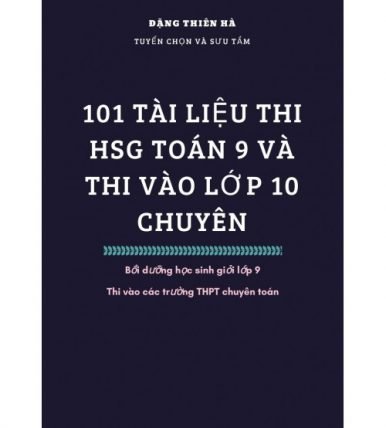 ĐẶNG THIÊN HÀ
TUYỂN CHỌN VÀ SƯU TẦM

101 TÀI LIỆU THI HSG TOÁN 9 VÀ THI VÀO LỚP 10 CHUYÊN

Bồi dưỡng học sinh giỏi lớp 9
Thi vào các trường THPT chuyên toán